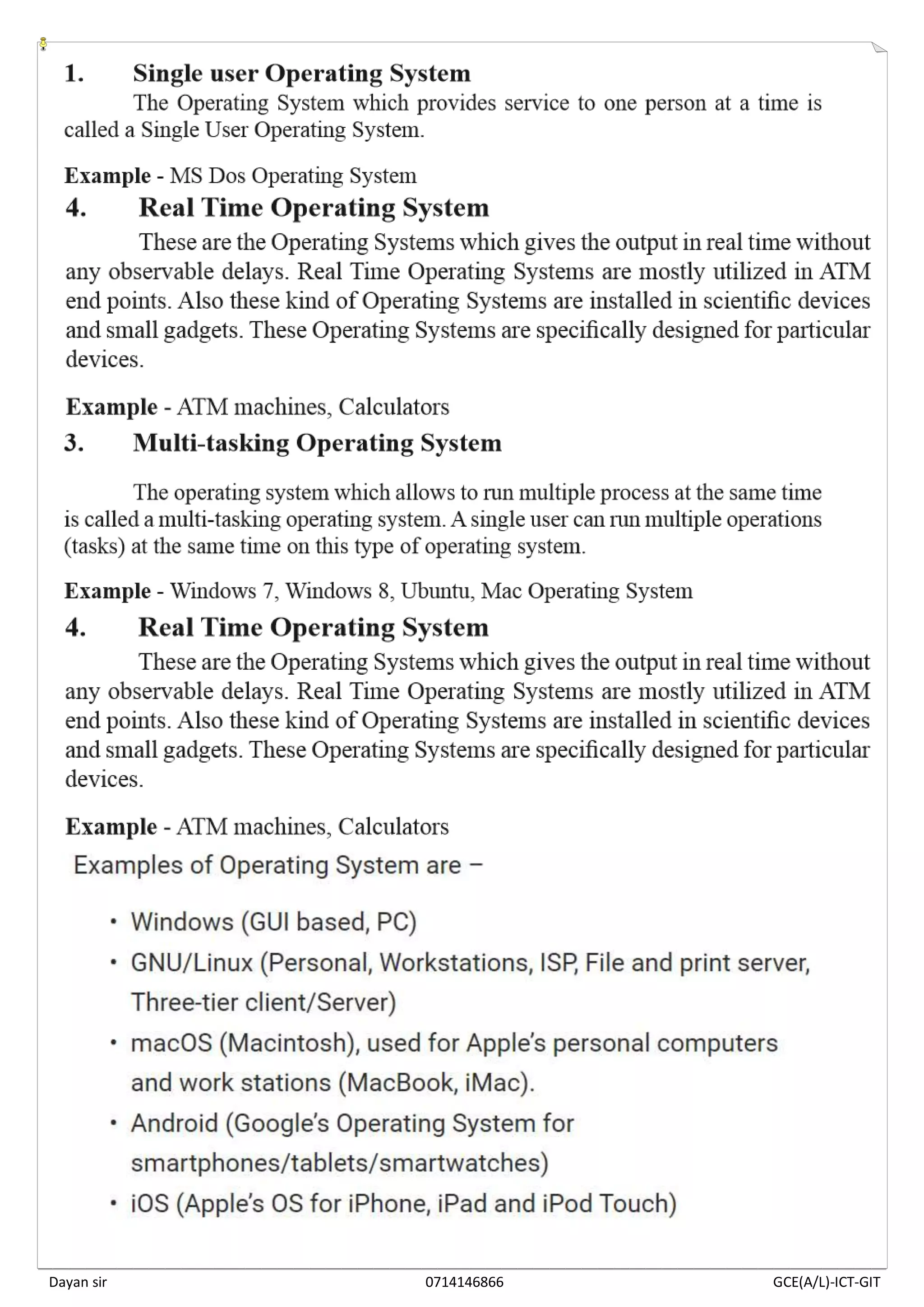 1. Single user Operating System

The Operating System which provides service to one person at a time is called a Single User Operating System.

Example - MS Dos Operating System

4. Real Time Operating System

These are the Operating Systems which gives the output in real time without any observable delays. Real Time Operating Systems are mostly utilized in ATM end points. Also these kind of Operating Systems are installed in scientific devices and small gadgets. These Operating Systems are specifically designed for particular devices.

Example - ATM machines, Calculators

3. Multi-tasking Operating System

The operating system which allows to run multiple process at the same time is called a multi-tasking operating system. A single user can run multiple operations (tasks) at the same time on this type of operating system.

Example - Windows 7, Windows 8, Ubuntu, Mac Operating System

4. Real Time Operating System

These are the Operating Systems which gives the output in real time without any observable delays. Real Time Operating Systems are mostly utilized in ATM end points. Also these kind of Operating Systems are installed in scientific devices and small gadgets. These Operating Systems are specifically designed for particular devices.

Example - ATM machines, Calculators

Examples of Operating System are –

• Windows (GUI based, PC)
• GNU/Linux (Personal, Workstations, ISP, File and print server, Three-tier client/Server)
• macOS (Macintosh), used for Apple's personal computers and work stations (MacBook, iMac).
• Android (Google's Operating System for smartphones/tablets/smartwatches)
• iOS (Apple's OS for iPhone, iPad and iPod Touch)

Dayan sir 0714146866 GCE(A/L)-ICT-GIT